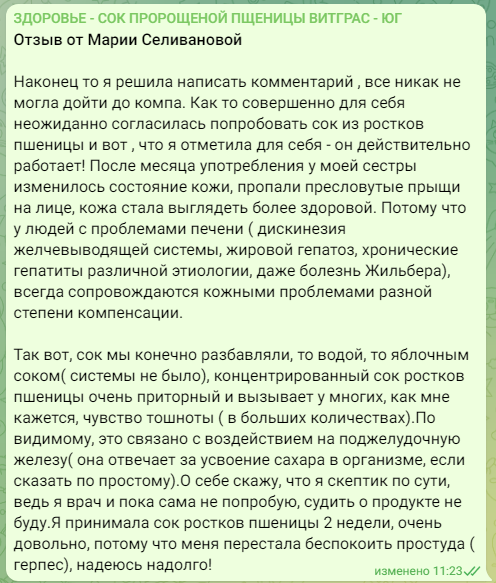 ЗДОРОВЬЕ - СОК ПРОРОЩЕНОЙ ПЩЕНИЦЫ ВИТГРАС - ЮГ
Отзыв от Марии Селивановой

Наконец то я решила написать комментарий , все никак не могла дойти до компа. Как то совершенно для себя неожиданно согласилась попробовать сок из ростков пшеницы и вот , что я отметила для себя - он действительно работает! После месяца употребления у моей сестры изменилось состояние кожи, пропали пресловутые прыщи на лице, кожа стала выглядеть более здоровой. Потому что у людей с проблемами печени ( дискинезия желчевыводящей системы, жировой гепатоз, хронические гепатиты различной этиологии, даже болезнь Жильбера), всегда сопровождаются кожными проблемами разной степени компенсации.

Так вот, сок мы конечно разбавляли, то водой, то яблочным соком( системы не было), концентрированный сок ростков пшеницы очень приторный и вызывает у многих, как мне кажется, чувство тошноты ( в больших количествах).По видимому, это связано с воздействием на поджелудочную железу( она отвечает за усвоение сахара в организме, если сказать по простому).О себе скажу, что я скептик по сути, ведь я врач и пока сама не попробую, судить о продукте не буду.Я принимала сок ростков пшеницы 2 недели, очень довольно, потому что меня перестала беспокоить простуда ( герпес), надеюсь надолго!

изменено 11:23